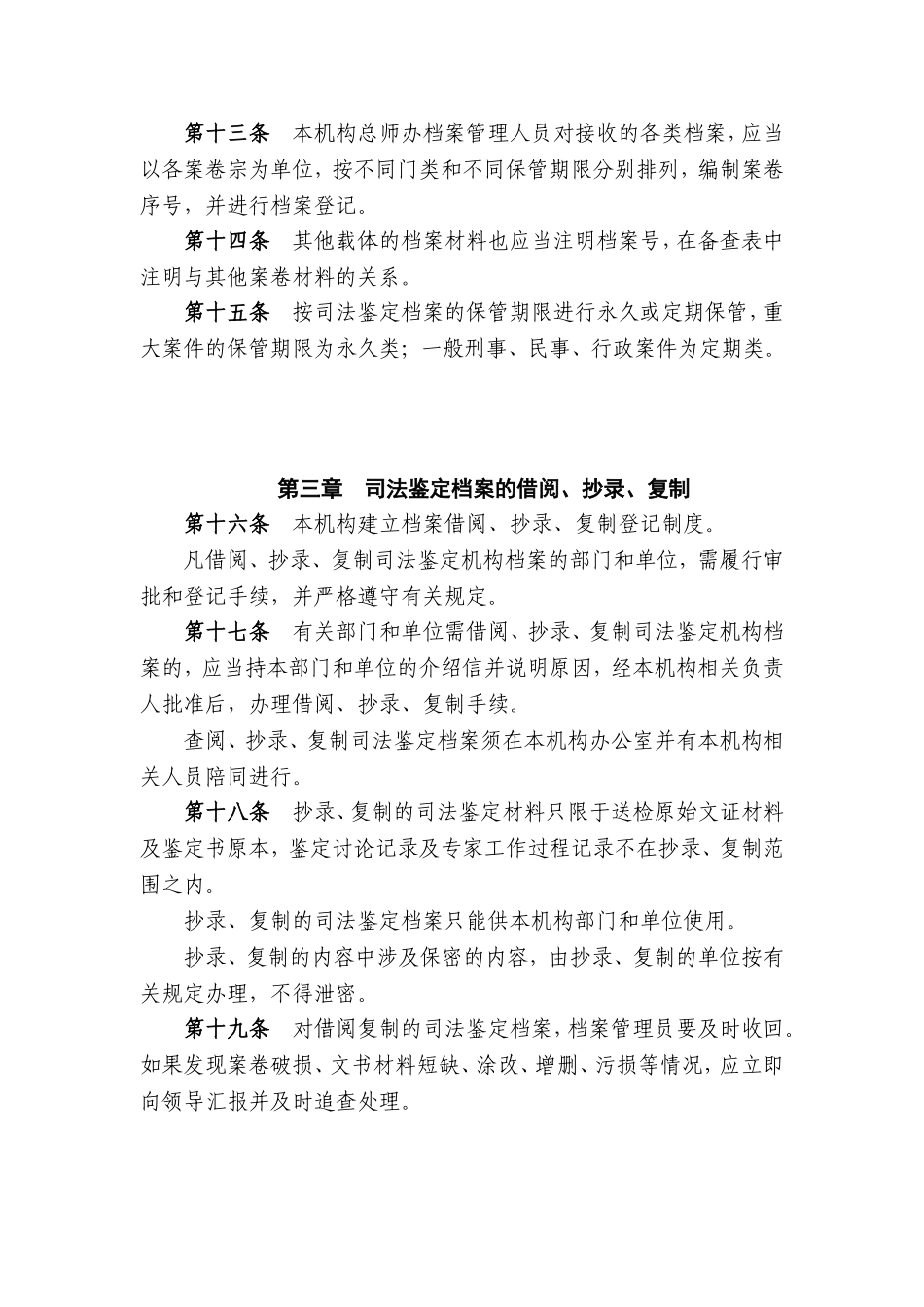 第十三条　本机构总师办档案管理人员对接收的各类档案，应当以各案卷宗为单位，按不同门类和不同保管期限分别排列，编制案卷序号，并进行档案登记。

第十四条　其他载体的档案材料也应当注明档案号，在备查表中注明与其他案卷材料的关系。

第十五条　按司法鉴定档案的保管期限进行永久或定期保管，重大案件的保管期限为永久类；一般刑事、民事、行政案件为定期类。

第三章　司法鉴定档案的借阅、抄录、复制

第十六条　本机构建立档案借阅、抄录、复制登记制度。

凡借阅、抄录、复制司法鉴定机构档案的部门和单位，需履行审批和登记手续，并严格遵守有关规定。

第十七条　有关部门和单位需借阅、抄录、复制司法鉴定机构档案的，应当持本部门和单位的介绍信并说明原因，经本机构相关负责人批准后，办理借阅、抄录、复制手续。

查阅、抄录、复制司法鉴定档案须在本机构办公室并有本机构相关人员陪同进行。

第十八条　抄录、复制的司法鉴定材料只限于送检原始文证材料及鉴定书原本，鉴定讨论记录及专家工作过程记录不在抄录、复制范围之内。

抄录、复制的司法鉴定档案只能供本机构部门和单位使用。

抄录、复制的内容中涉及保密的内容，由抄录、复制的单位按有关规定办理，不得泄密。

第十九条　对借阅复制的司法鉴定档案，档案管理员要及时收回。如果发现案卷破损、文书材料短缺、涂改、增删、污损等情况，应立即向领导汇报并及时追查处理。